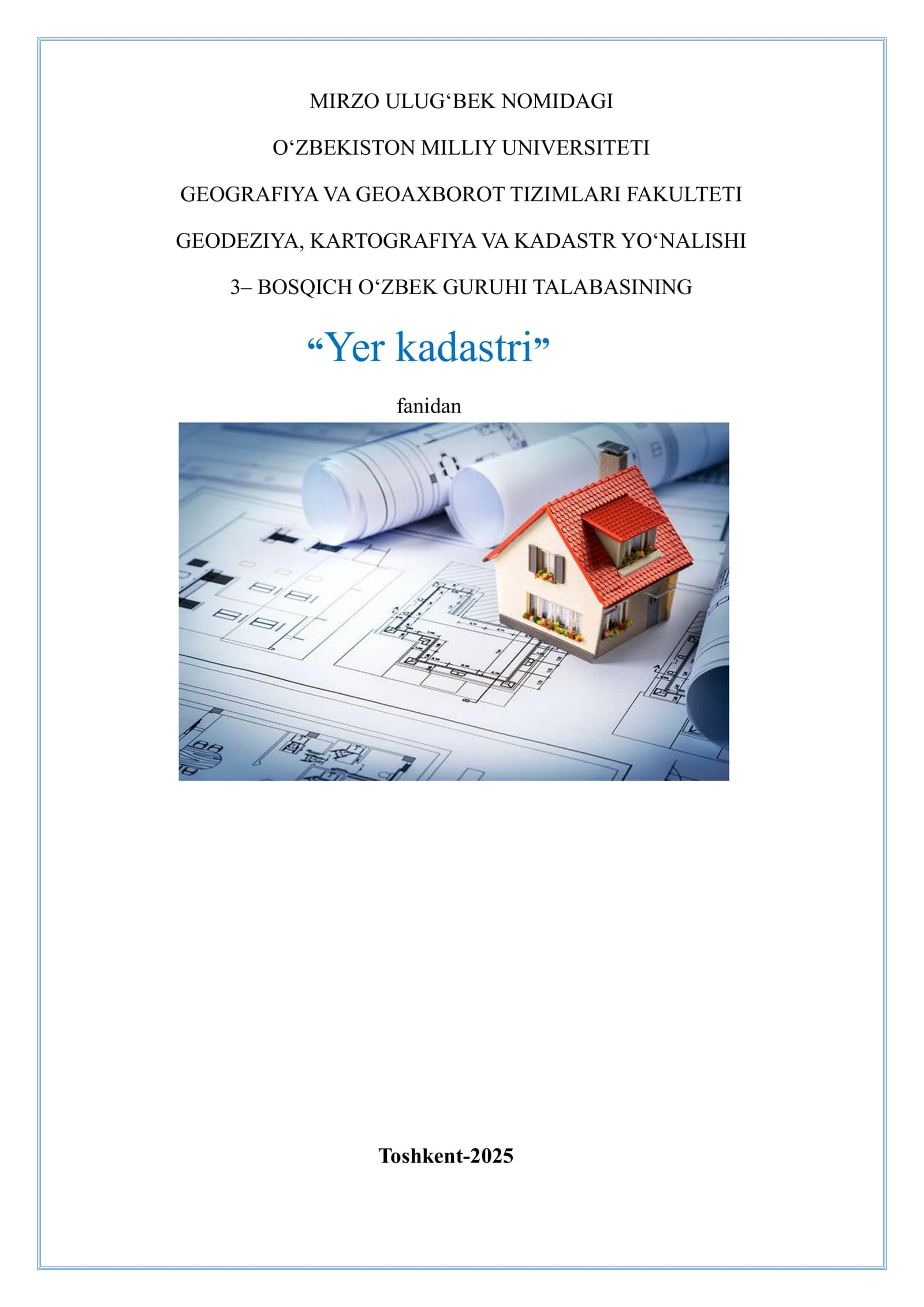 MIRZO ULUG'BEK NOMIDAGI

O'ZBEKISTON MILLIY UNIVERSITETI

GEOGRAFIYA VA GEOAXBOROT TIZIMLARI FAKULTETI

GEODEZIYA, KARTOGRAFIYA VA KADASTR YO'NALISHI

3– BOSQICH O'ZBEK GURUHI TALABASINING

"Yer kadastri"

fanidan

Toshkent-2025